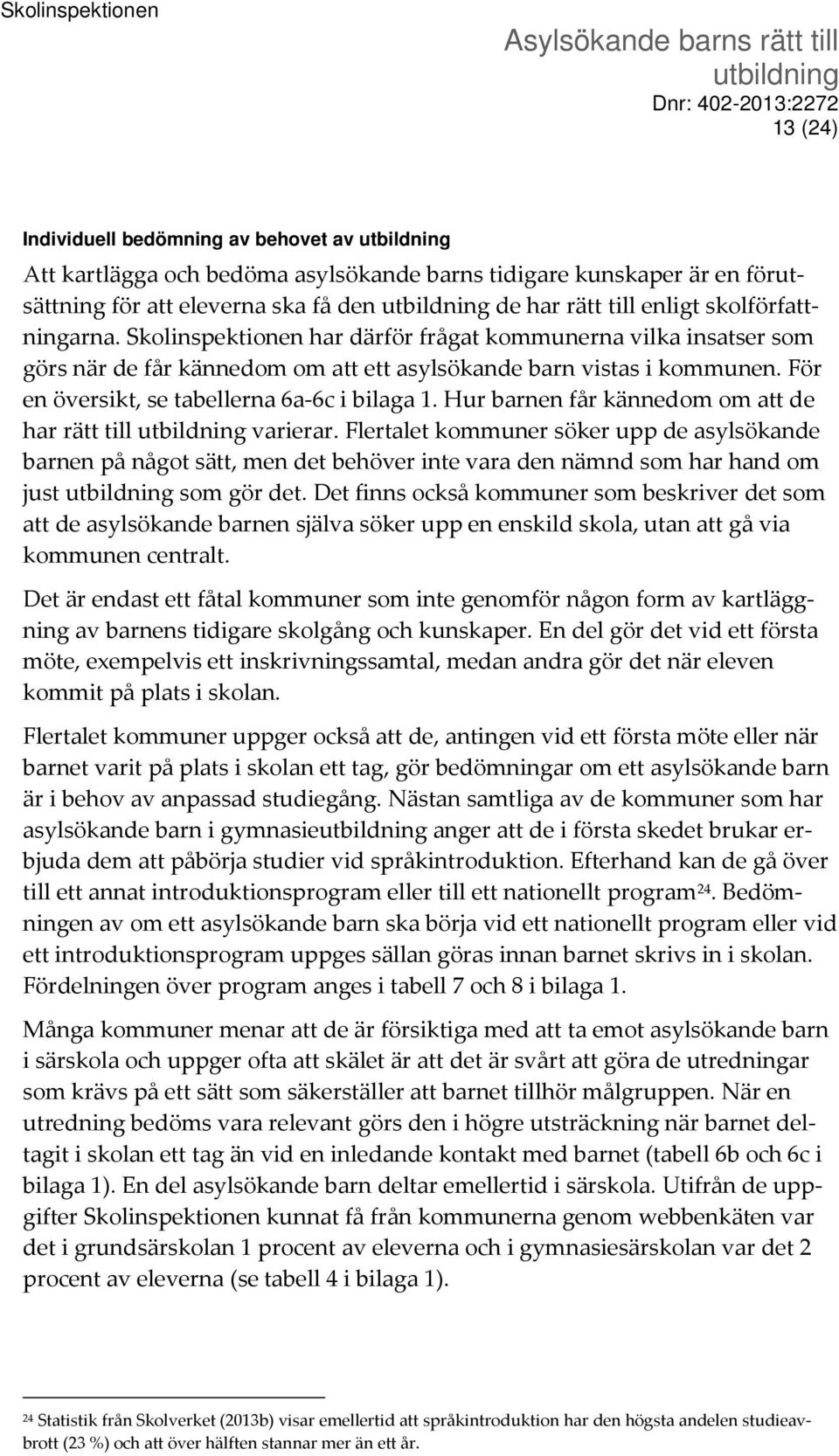 Skolinspektionen

Asylsökande barns rätt till utbildning
Dnr: 402-2013:2272
13 (24)

Individuell bedömning av behovet av utbildning

Att kartlägga och bedöma asylsökande barns tidigare kunskaper är en förutsättning för att eleverna ska få den utbildning de har rätt till enligt skolförfattningarna. Skolinspektionen har därför frågat kommunerna vilka insatser som görs när de får kännedom om att ett asylsökande barn vistas i kommunen. För en översikt, se tabellerna 6a-6c i bilaga 1. Hur barnen får kännedom om att de har rätt till utbildning varierar. Flertalet kommuner söker upp de asylsökande barnen på något sätt, men det behöver inte vara den nämnd som har hand om just utbildning som gör det. Det finns också kommuner som beskriver det som att de asylsökande barnen själva söker upp en enskild skola, utan att gå via kommunen centralt.

Det är endast ett fåtal kommuner som inte genomför någon form av kartläggning av barnens tidigare skolgång och kunskaper. En del gör det vid ett första möte, exempelvis ett inskrivningssamtal, medan andra gör det när eleven kommit på plats i skolan.

Flertalet kommuner uppger också att de, antingen vid ett första möte eller när barnet varit på plats i skolan ett tag, gör bedömningar om ett asylsökande barn är i behov av anpassad studiegång. Nästan samtliga av de kommuner som har asylsökande barn i gymnasieutbildning anger att de i första skedet brukar erbjuda dem att påbörja studier vid språkintroduktion. Efterhand kan de gå över till ett annat introduktionsprogram eller till ett nationellt program$^{24}$. Bedömningen av om ett asylsökande barn ska börja vid ett nationellt program eller vid ett introduktionsprogram uppges sällan göras innan barnet skrivs in i skolan. Fördelningen över program anges i tabell 7 och 8 i bilaga 1.

Många kommuner menar att de är försiktiga med att ta emot asylsökande barn i särskola och uppger ofta att skälet är att det är svårt att göra de utredningar som krävs på ett sätt som säkerställer att barnet tillhör målgruppen. När en utredning bedöms vara relevant görs den i högre utsträckning när barnet deltagit i skolan ett tag än vid en inledande kontakt med barnet (tabell 6b och 6c i bilaga 1). En del asylsökande barn deltar emellertid i särskola. Utifrån de uppgifter Skolinspektionen kunnat få från kommunerna genom webbenkäten var det i grundsärskolan 1 procent av eleverna och i gymnasiesärskolan var det 2 procent av eleverna (se tabell 4 i bilaga 1).

$^{24}$ Statistik från Skolverket (2013b) visar emellertid att språkintroduktion har den högsta andelen studieavbrott (23 %) och att över hälften stannar mer än ett år.